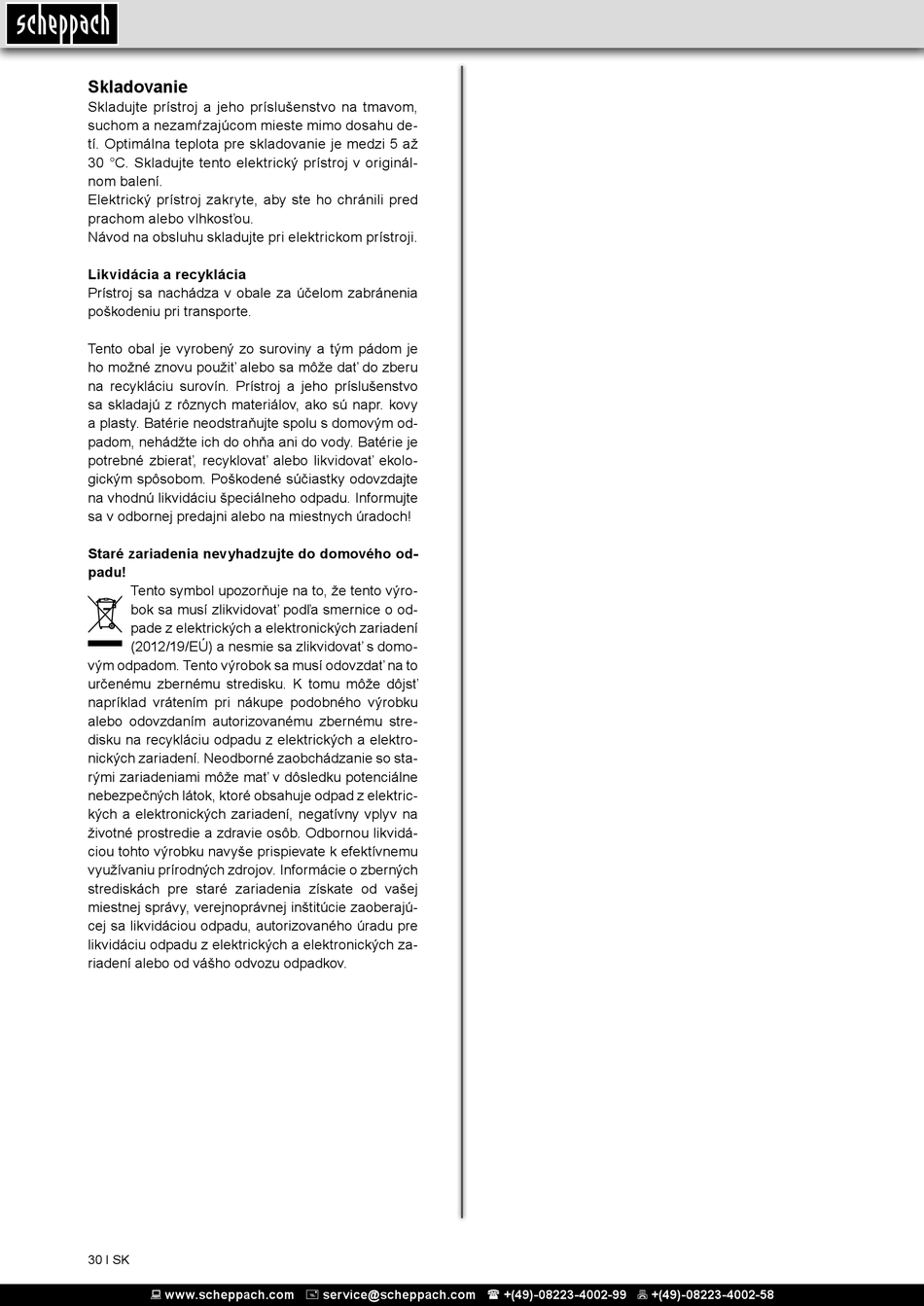 scheppach

Skladovanie
Skladujte prístroj a jeho príslušenstvo na tmavom, suchom a nezamŕzajúcom mieste mimo dosahu detí. Optimálna teplota pre skladovanie je medzi 5 až 30 °C. Skladujte tento elektrický prístroj v originálnom balení.
Elektrický prístroj zakryte, aby ste ho chránili pred prachom alebo vlhkosťou.
Návod na obsluhu skladujte pri elektrickom prístroji.

Likvidácia a recyklácia
Prístroj sa nachádza v obale za účelom zabránenia poškodeniu pri transporte.

Tento obal je vyrobený zo suroviny a tým pádom je ho možné znovu použiť alebo sa môže dať do zberu na recykláciu surovín. Prístroj a jeho príslušenstvo sa skladajú z rôznych materiálov, ako sú napr. kovy a plasty. Batérie neodstraňujte spolu s domovým odpadom, nehádžte ich do ohňa ani do vody. Batérie je potrebné zbierať, recyklovať alebo likvidovať ekologickým spôsobom. Poškodené súčiastky odovzdajte na vhodnú likvidáciu špeciálneho odpadu. Informujte sa v odbornej predajni alebo na miestnych úradoch!

Staré zariadenia nevyhadzujte do domového odpadu!
Tento symbol upozorňuje na to, že tento výrobok sa musí zlikvidovať podľa smernice o odpade z elektrických a elektronických zariadení (2012/19/EÚ) a nesmie sa zlikvidovať s domovým odpadom. Tento výrobok sa musí odovzdať na to určenému zbernému stredisku. K tomu môže dôjsť napríklad vrátením pri nákupe podobného výrobku alebo odovzdaním autorizovanému zbernému stredisku na recykláciu odpadu z elektrických a elektronických zariadení. Neodborné zaobchádzanie so starými zariadeniami môže mať v dôsledku potenciálne nebezpečných látok, ktoré obsahuje odpad z elektrických a elektronických zariadení, negatívny vplyv na životné prostredie a zdravie osôb. Odbornou likvidáciou tohto výrobku navyše prispievate k efektívnemu využívaniu prírodných zdrojov. Informácie o zberných strediskách pre staré zariadenia získate od vašej miestnej správy, verejnoprávnej inštitúcie zaoberajúcej sa likvidáciou odpadu, autorizovaného úradu pre likvidáciu odpadu z elektrických a elektronických zariadení alebo od vášho odvozu odpadkov.

30 I SK

www.scheppach.com service@scheppach.com +(49)-08223-4002-99 +(49)-08223-4002-58